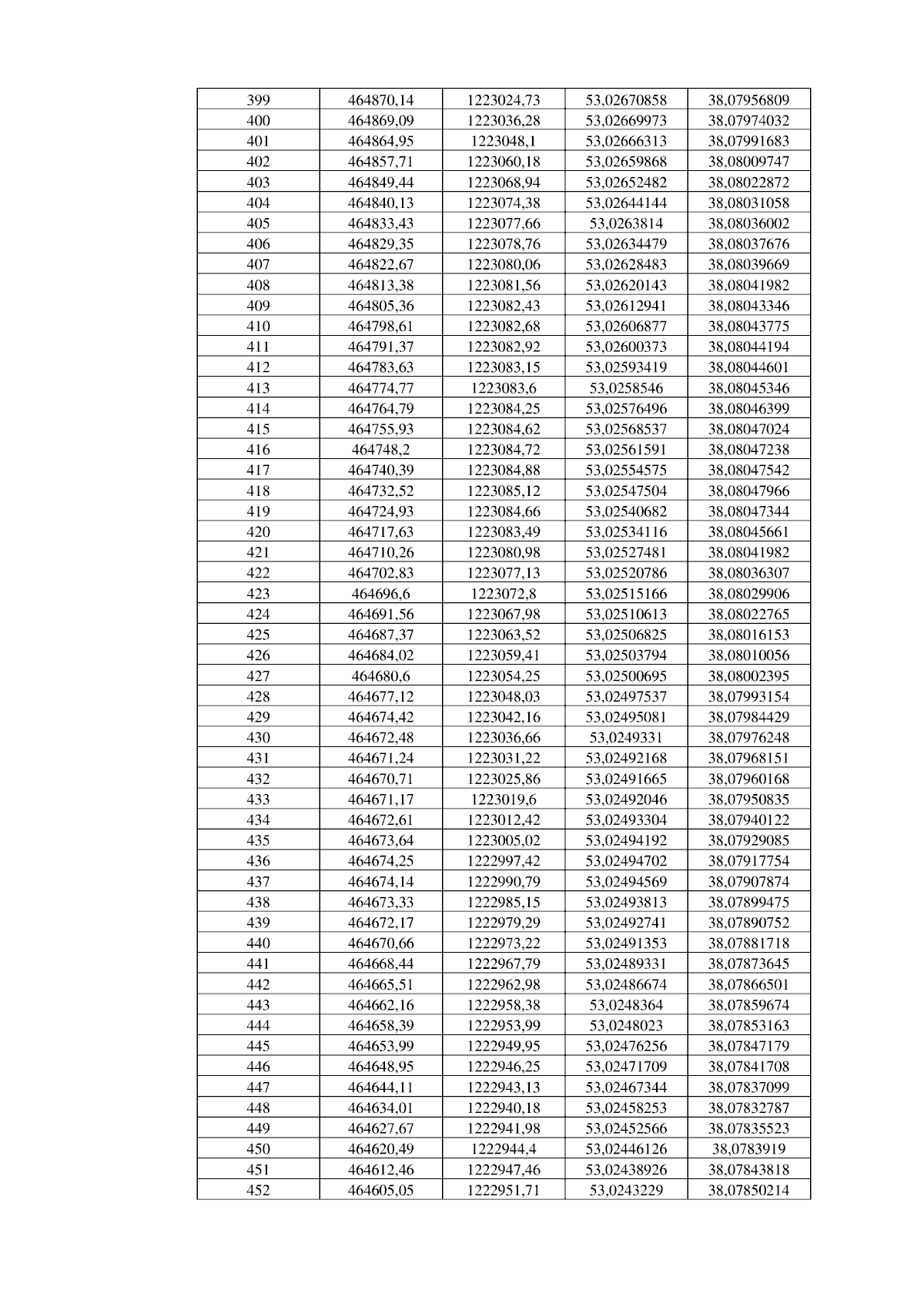 | 399 | 464870,14 | 1223024,73 | 53,02670858 | 38,07956809 |
|---|---|---|---|---|
| 400 | 464869,09 | 1223036,28 | 53,02669973 | 38,07974032 |
| 401 | 464864,95 | 1223048,1 | 53,02666313 | 38,07991683 |
| 402 | 464857,71 | 1223060,18 | 53,02659868 | 38,08009747 |
| 403 | 464849,44 | 1223068,94 | 53,02652482 | 38,08022872 |
| 404 | 464840,13 | 1223074,38 | 53,02644144 | 38,08031058 |
| 405 | 464833,43 | 1223077,66 | 53,0263814 | 38,08036002 |
| 406 | 464829,35 | 1223078,76 | 53,02634479 | 38,08037676 |
| 407 | 464822,67 | 1223080,06 | 53,02628483 | 38,08039669 |
| 408 | 464813,38 | 1223081,56 | 53,02620143 | 38,08041982 |
| 409 | 464805,36 | 1223082,43 | 53,02612941 | 38,08043346 |
| 410 | 464798,61 | 1223082,68 | 53,02606877 | 38,08043775 |
| 411 | 464791,37 | 1223082,92 | 53,02600373 | 38,08044194 |
| 412 | 464783,63 | 1223083,15 | 53,02593419 | 38,08044601 |
| 413 | 464774,77 | 1223083,6 | 53,0258546 | 38,08045346 |
| 414 | 464764,79 | 1223084,25 | 53,02576496 | 38,08046399 |
| 415 | 464755,93 | 1223084,62 | 53,02568537 | 38,08047024 |
| 416 | 464748,2 | 1223084,72 | 53,02561591 | 38,08047238 |
| 417 | 464740,39 | 1223084,88 | 53,02554575 | 38,08047542 |
| 418 | 464732,52 | 1223085,12 | 53,02547504 | 38,08047966 |
| 419 | 464724,93 | 1223084,66 | 53,02540682 | 38,08047344 |
| 420 | 464717,63 | 1223083,49 | 53,02534116 | 38,08045661 |
| 421 | 464710,26 | 1223080,98 | 53,02527481 | 38,08041982 |
| 422 | 464702,83 | 1223077,13 | 53,02520786 | 38,08036307 |
| 423 | 464696,6 | 1223072,8 | 53,02515166 | 38,08029906 |
| 424 | 464691,56 | 1223067,98 | 53,02510613 | 38,08022765 |
| 425 | 464687,37 | 1223063,52 | 53,02506825 | 38,08016153 |
| 426 | 464684,02 | 1223059,41 | 53,02503794 | 38,08010056 |
| 427 | 464680,6 | 1223054,25 | 53,02500695 | 38,08002395 |
| 428 | 464677,12 | 1223048,03 | 53,02497537 | 38,07993154 |
| 429 | 464674,42 | 1223042,16 | 53,02495081 | 38,07984429 |
| 430 | 464672,48 | 1223036,66 | 53,0249331 | 38,07976248 |
| 431 | 464671,24 | 1223031,22 | 53,02492168 | 38,07968151 |
| 432 | 464670,71 | 1223025,86 | 53,02491665 | 38,07960168 |
| 433 | 464671,17 | 1223019,6 | 53,02492046 | 38,07950835 |
| 434 | 464672,61 | 1223012,42 | 53,02493304 | 38,07940122 |
| 435 | 464673,64 | 1223005,02 | 53,02494192 | 38,07929085 |
| 436 | 464674,25 | 1222997,42 | 53,02494702 | 38,07917754 |
| 437 | 464674,14 | 1222990,79 | 53,02494569 | 38,07907874 |
| 438 | 464673,33 | 1222985,15 | 53,02493813 | 38,07899475 |
| 439 | 464672,17 | 1222979,29 | 53,02492741 | 38,07890752 |
| 440 | 464670,66 | 1222973,22 | 53,02491353 | 38,07881718 |
| 441 | 464668,44 | 1222967,79 | 53,02489331 | 38,07873645 |
| 442 | 464665,51 | 1222962,98 | 53,02486674 | 38,07866501 |
| 443 | 464662,16 | 1222958,38 | 53,0248364 | 38,07859674 |
| 444 | 464658,39 | 1222953,99 | 53,0248023 | 38,07853163 |
| 445 | 464653,99 | 1222949,95 | 53,02476256 | 38,07847179 |
| 446 | 464648,95 | 1222946,25 | 53,02471709 | 38,07841708 |
| 447 | 464644,11 | 1222943,13 | 53,02467344 | 38,07837099 |
| 448 | 464634,01 | 1222940,18 | 53,02458253 | 38,07832787 |
| 449 | 464627,67 | 1222941,98 | 53,02452566 | 38,07835523 |
| 450 | 464620,49 | 1222944,4 | 53,02446126 | 38,0783919 |
| 451 | 464612,46 | 1222947,46 | 53,02438926 | 38,07843818 |
| 452 | 464605,05 | 1222951,71 | 53,0243229 | 38,07850214 |